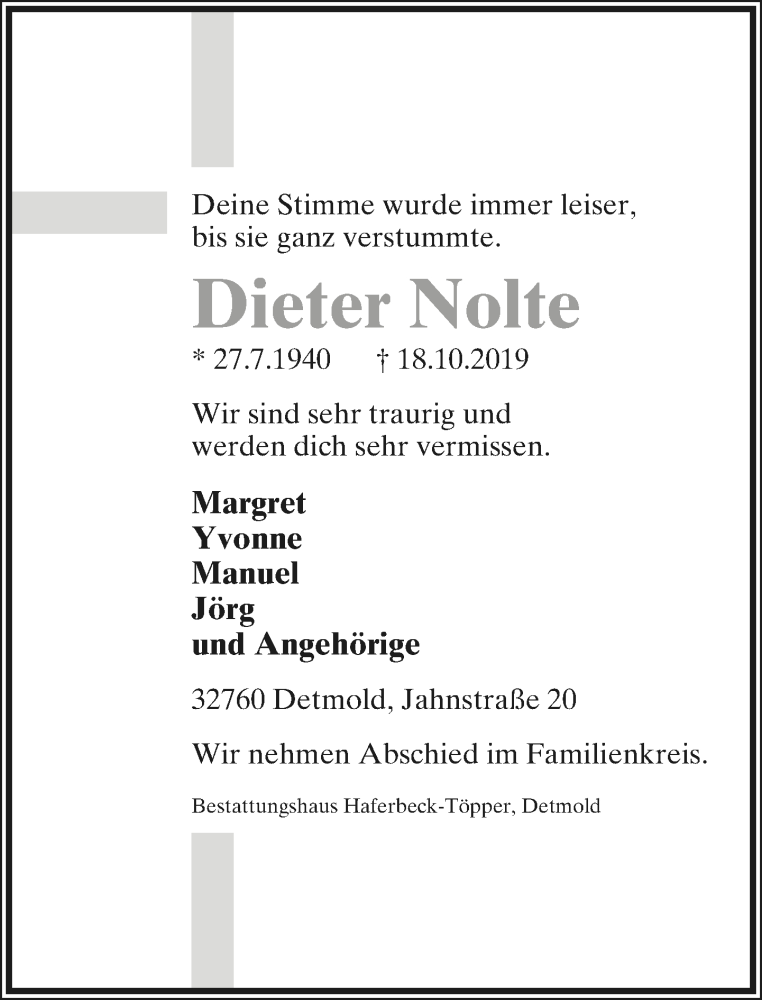 Deine Stimme wurde immer leiser,
bis sie ganz verstummte.

Dieter Nolte

* 27.7.1940 † 18.10.2019

Wir sind sehr traurig und
werden dich sehr vermissen.

Margret
Yvonne
Manuel
Jörg
und Angehörige

32760 Detmold, Jahnstraße 20

Wir nehmen Abschied im Familienkreis.

Bestattungshaus Haferbeck-Töpper, Detmold